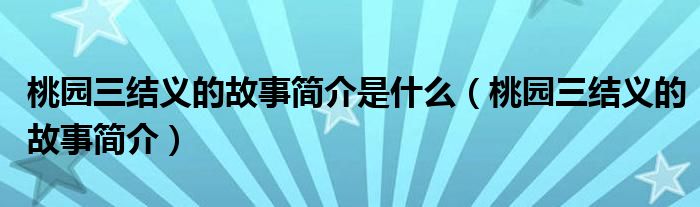 桃园三结义的故事简介是什么（桃园三结义的故事简介）